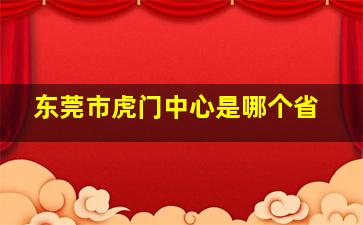 东莞市虎门中心是哪个省